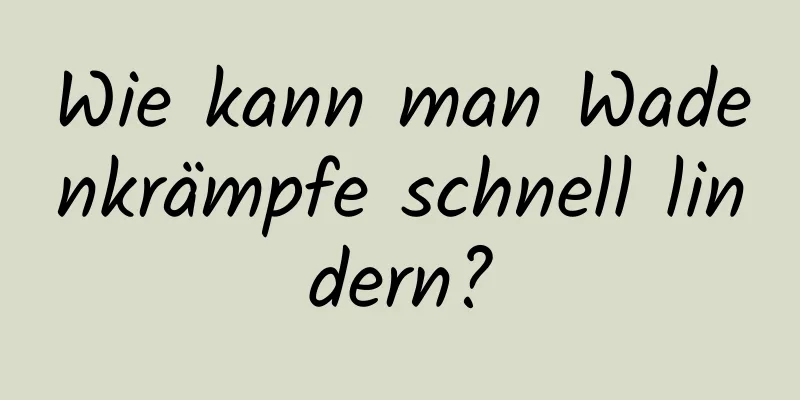 Wie kann man Wadenkrämpfe schnell lindern?